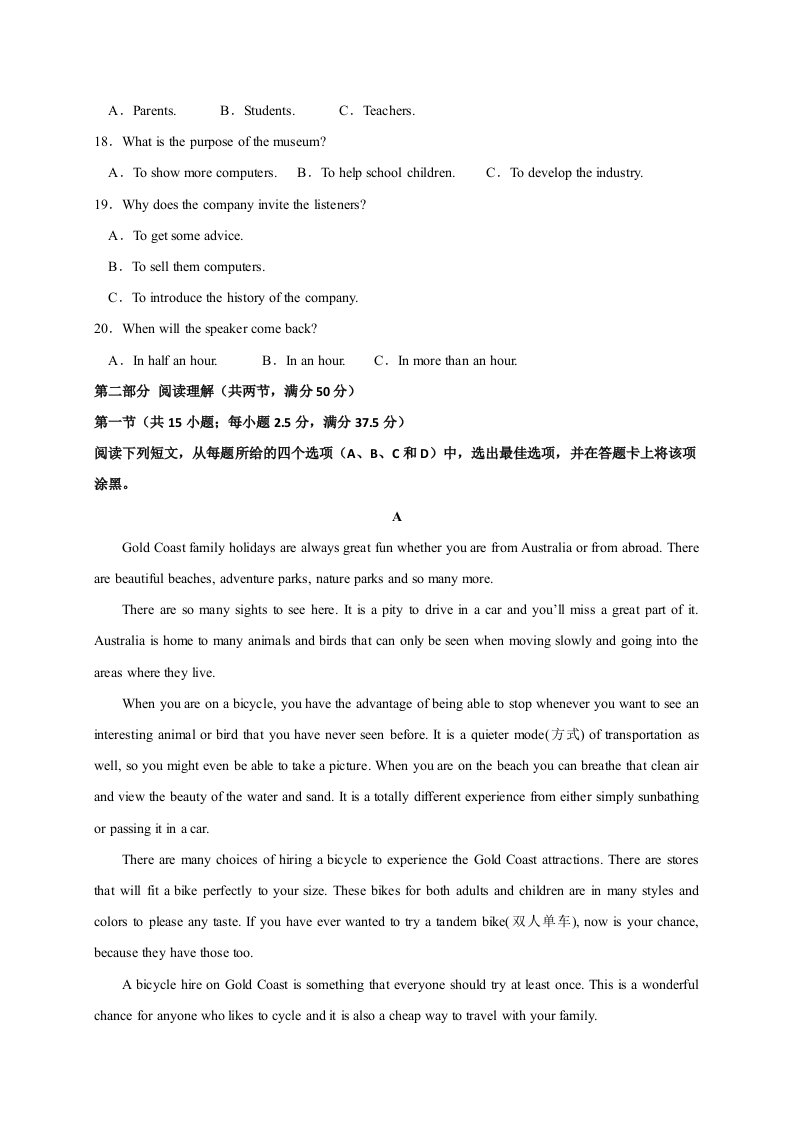 A．Parents.　B．Students.　C．Teachers.

18．What is the purpose of the museum?

A．To show more computers.　B．To help school children.　C．To develop the industry.

19．Why does the company invite the listeners?

A．To get some advice.

B．To sell them computers.

C．To introduce the history of the company.

20．When will the speaker come back?

A．In half an hour.　B．In an hour.　C．In more than an hour.

第二部分 阅读理解（共两节，满分50分）

第一节（共15小题；每小题2.5分，满分37.5分）

阅读下列短文，从每题所给的四个选项（A、B、C和D）中，选出最佳选项，并在答题卡上将该项涂黑。

A

Gold Coast family holidays are always great fun whether you are from Australia or from abroad. There are beautiful beaches, adventure parks, nature parks and so many more.

There are so many sights to see here. It is a pity to drive in a car and you'll miss a great part of it. Australia is home to many animals and birds that can only be seen when moving slowly and going into the areas where they live.

When you are on a bicycle, you have the advantage of being able to stop whenever you want to see an interesting animal or bird that you have never seen before. It is a quieter mode(方式) of transportation as well, so you might even be able to take a picture. When you are on the beach you can breathe that clean air and view the beauty of the water and sand. It is a totally different experience from either simply sunbathing or passing it in a car.

There are many choices of hiring a bicycle to experience the Gold Coast attractions. There are stores that will fit a bike perfectly to your size. These bikes for both adults and children are in many styles and colors to please any taste. If you have ever wanted to try a tandem bike(双人单车), now is your chance, because they have those too.

A bicycle hire on Gold Coast is something that everyone should try at least once. This is a wonderful chance for anyone who likes to cycle and it is also a cheap way to travel with your family.